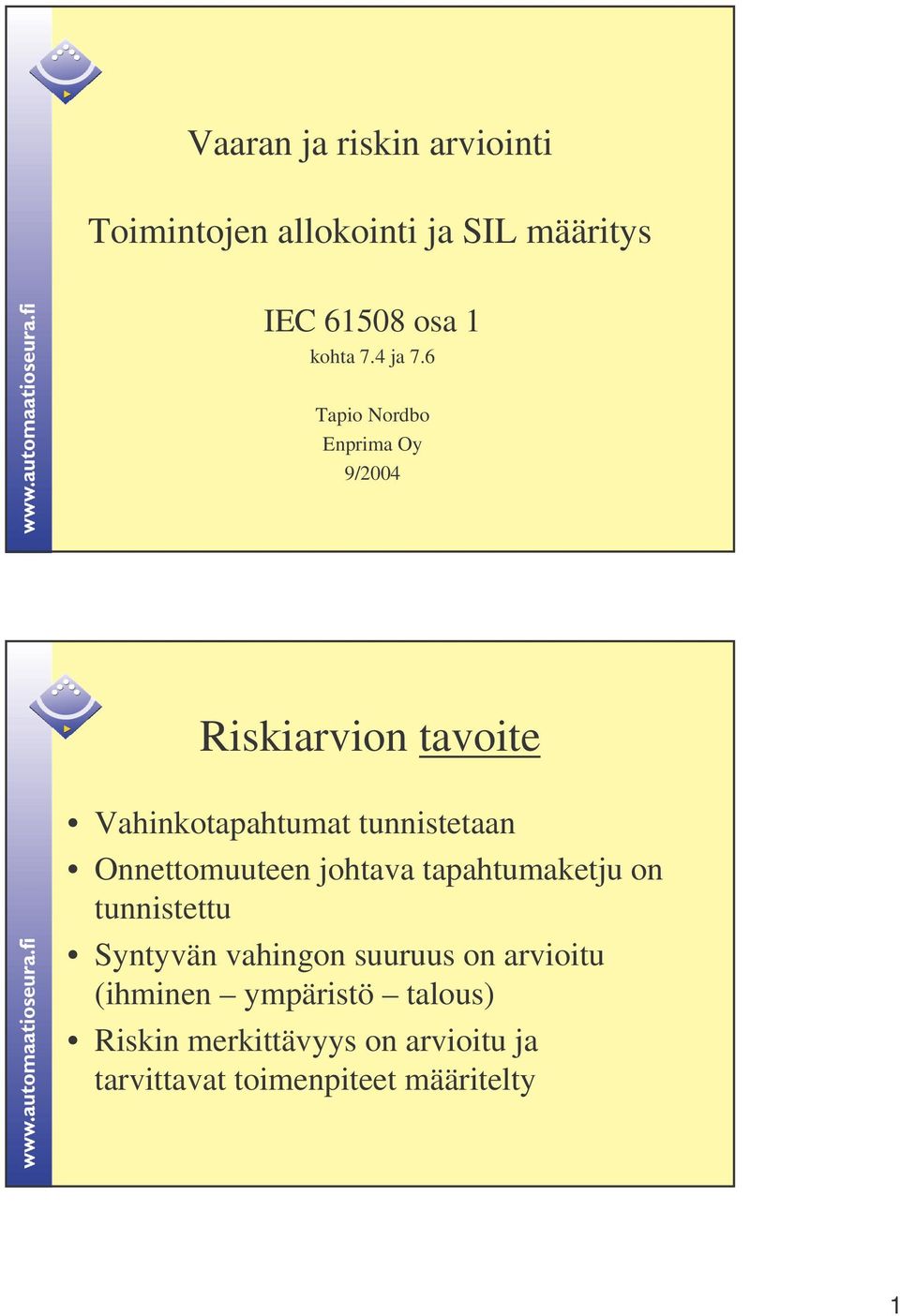 www.automaatioseura.fi

Vaaran ja riskin arviointi

Toimintojen allokointi ja SIL määritys

IEC 61508 osa 1
kohta 7.4 ja 7.6

Tapio Nordbo
Enprima Oy
9/2004

www.automaatioseura.fi

Riskiarvion tavoite

• Vahinkotapahtumat tunnistetaan
• Onnettomuuteen johtava tapahtumaketju on tunnistettu
• Syntyvän vahingon suuruus on arvioitu (ihminen – ympäristö – talous)
• Riskin merkittävyys on arvioitu ja tarvittavat toimenpiteet määritelty

1